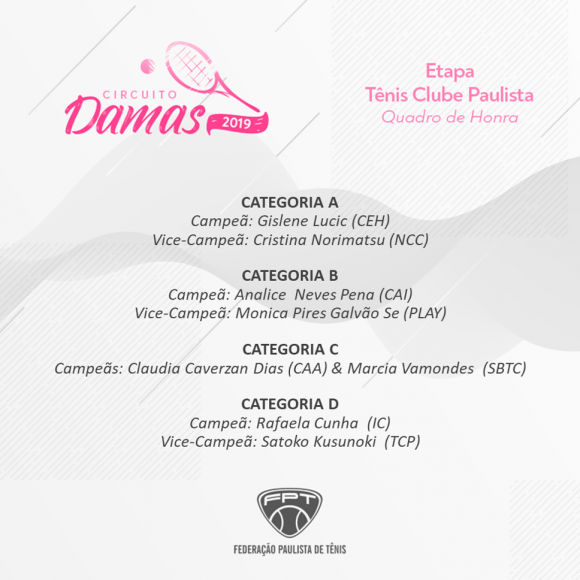 CIRCUITO
Damas
2019

Etapa
Tênis Clube Paulista
Quadro de Honra

CATEGORIA A
Campeã: Gislene Lucic (CEH)
Vice-Campeã: Cristina Norimatsu (NCC)

CATEGORIA B
Campeã: Analice Neves Pena (CAI)
Vice-Campeã: Monica Pires Galvão Se (PLAY)

CATEGORIA C
Campeãs: Claudia Caverzan Dias (CAA) & Marcia Vamondes (SBTC)

CATEGORIA D
Campeã: Rafaela Cunha (IC)
Vice-Campeã: Satoko Kusunoki (TCP)

FPT
FEDERAÇÃO PAULISTA DE TÊNIS